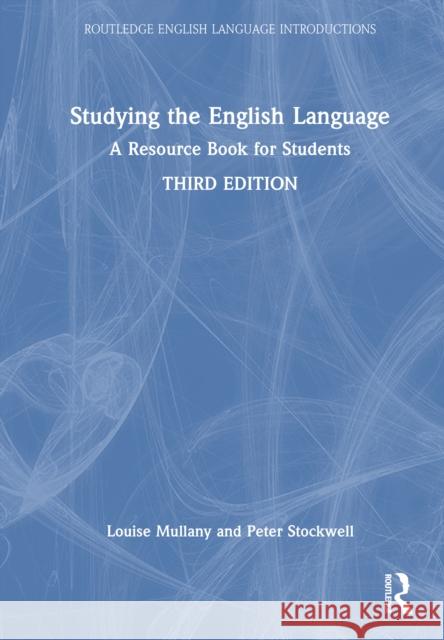 ROUTLEDGE ENGLISH LANGUAGE INTRODUCTIONS

Studying the English Language

A Resource Book for Students

THIRD EDITION

Louise Mullany and Peter Stockwell

ROUTLEDGE